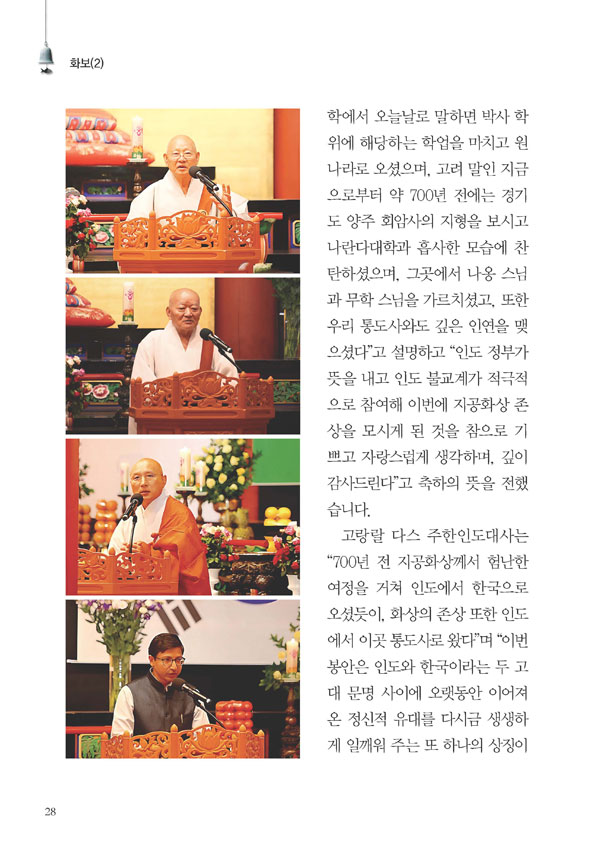 화보(2)

학에서 오늘날로 말하면 박사 학위에 해당하는 학업을 마치고 원나라로 오셨으며, 고려 말인 지금으로부터 약 700년 전에는 경기도 양주 회암사의 지형을 보시고 나란다대학과 흡사한 모습에 찬탄하셨으며, 그곳에서 나옹 스님과 무학 스님을 가르치셨고, 또한 우리 통도사와도 깊은 인연을 맺으셨다"고 설명하고 "인도 정부가 뜻을 내고 인도 불교계가 적극적으로 참여해 이번에 지공화상 존상을 모시게 된 것을 참으로 기쁘고 자랑스럽게 생각하며, 깊이 감사드린다"고 축하의 뜻을 전했습니다.

고랑랄 다스 주한인도대사는 "700년 전 지공화상께서 험난한 여정을 거쳐 인도에서 한국으로 오셨듯이, 화상의 존상 또한 인도에서 이곳 통도사로 왔다"며 "이번 봉안은 인도와 한국이라는 두 고대 문명 사이에 오랫동안 이어져 온 정신적 유대를 다시금 생생하게 일깨워 주는 또 하나의 상징이

28